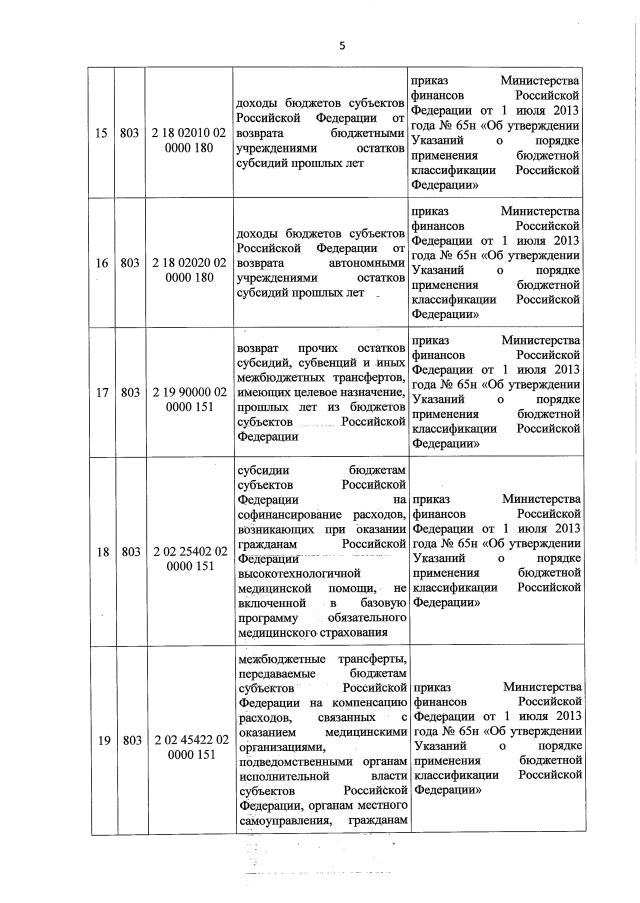 5

| | | | | |
|---|---|---|---|---|
| 15 | 803 | 2 18 02010 02 0000 180 | доходы бюджетов субъектов Российской Федерации от возврата бюджетными учреждениями остатков субсидий прошлых лет | приказ Министерства финансов Российской Федерации от 1 июля 2013 года № 65н «Об утверждении Указаний о порядке применения бюджетной классификации Российской Федерации» |
| 16 | 803 | 2 18 02020 02 0000 180 | доходы бюджетов субъектов Российской Федерации от возврата автономными учреждениями остатков субсидий прошлых лет | приказ Министерства финансов Российской Федерации от 1 июля 2013 года № 65н «Об утверждении Указаний о порядке применения бюджетной классификации Российской Федерации» |
| 17 | 803 | 2 19 90000 02 0000 151 | возврат прочих остатков субсидий, субвенций и иных межбюджетных трансфертов, имеющих целевое назначение, прошлых лет из бюджетов субъектов Российской Федерации | приказ Министерства финансов Российской Федерации от 1 июля 2013 года № 65н «Об утверждении Указаний о порядке применения бюджетной классификации Российской Федерации» |
| 18 | 803 | 2 02 25402 02 0000 151 | субсидии бюджетам субъектов Российской Федерации на софинансирование расходов, возникающих при оказании гражданам Российской Федерации высокотехнологичной медицинской помощи, не включенной в базовую программу обязательного медицинского страхования | приказ Министерства финансов Российской Федерации от 1 июля 2013 года № 65н «Об утверждении Указаний о порядке применения бюджетной классификации Российской Федерации» |
| 19 | 803 | 2 02 45422 02 0000 151 | межбюджетные трансферты, передаваемые бюджетам субъектов Российской Федерации на компенсацию расходов, связанных с оказанием медицинскими организациями, подведомственными органам исполнительной власти субъектов Российской Федерации, органам местного самоуправления, гражданам | приказ Министерства финансов Российской Федерации от 1 июля 2013 года № 65н «Об утверждении Указаний о порядке применения бюджетной классификации Российской Федерации» |